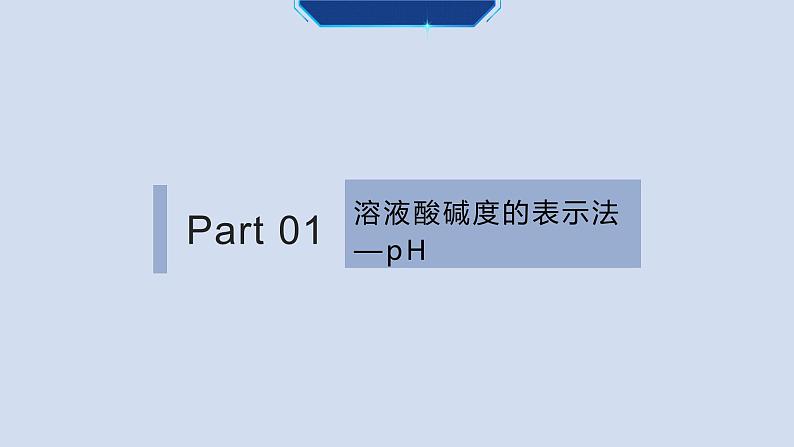 Part 01

溶液酸碱度的表示法—pH